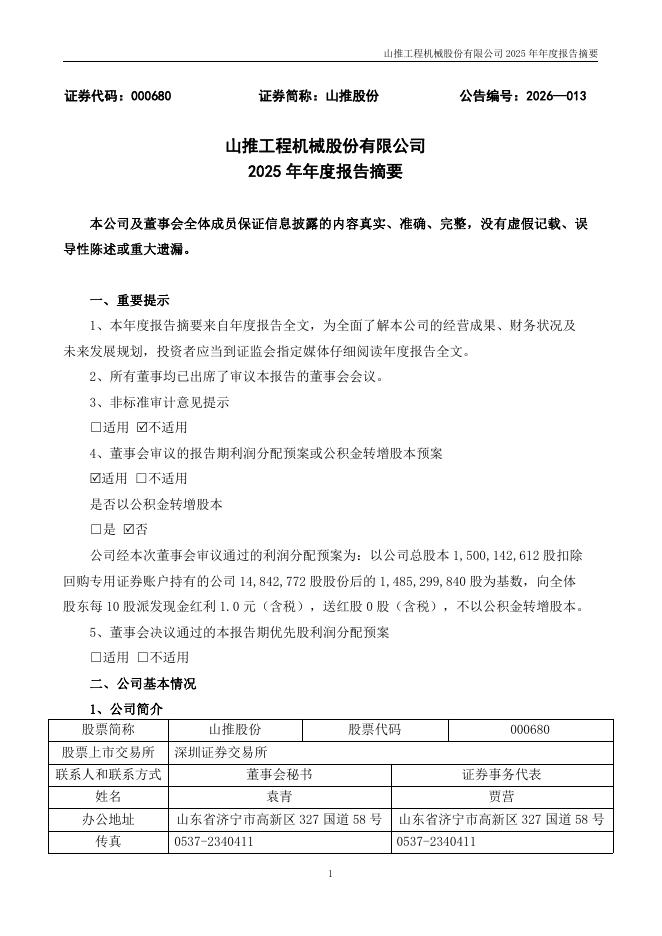 山推工程机械股份有限公司 2025 年年度报告摘要

证券代码：000680　　证券简称：山推股份　　公告编号：2026—013

山推工程机械股份有限公司
2025 年年度报告摘要

本公司及董事会全体成员保证信息披露的内容真实、准确、完整，没有虚假记载、误导性陈述或重大遗漏。

一、重要提示

1、本年度报告摘要来自年度报告全文，为全面了解本公司的经营成果、财务状况及未来发展规划，投资者应当到证监会指定媒体仔细阅读年度报告全文。

2、所有董事均已出席了审议本报告的董事会会议。

3、非标准审计意见提示

☐适用 ☑不适用

4、董事会审议的报告期利润分配预案或公积金转增股本预案

☑适用 ☐不适用

是否以公积金转增股本

☐是 ☑否

公司经本次董事会审议通过的利润分配预案为：以公司总股本 1,500,142,612 股扣除回购专用证券账户持有的公司 14,842,772 股股份后的 1,485,299,840 股为基数，向全体股东每 10 股派发现金红利 1.0 元（含税），送红股 0 股（含税），不以公积金转增股本。

5、董事会决议通过的本报告期优先股利润分配预案

☐适用 ☐不适用

二、公司基本情况

1、公司简介

| 股票简称 | 山推股份 | 股票代码 | 000680 |
|---|---|---|---|
| 股票上市交易所 | 深圳证券交易所 | | |
| 联系人和联系方式 | 董事会秘书 | 证券事务代表 | |
| 姓名 | 袁青 | 贾营 | |
| 办公地址 | 山东省济宁市高新区 327 国道 58 号 | 山东省济宁市高新区 327 国道 58 号 | |
| 传真 | 0537-2340411 | 0537-2340411 | |

1